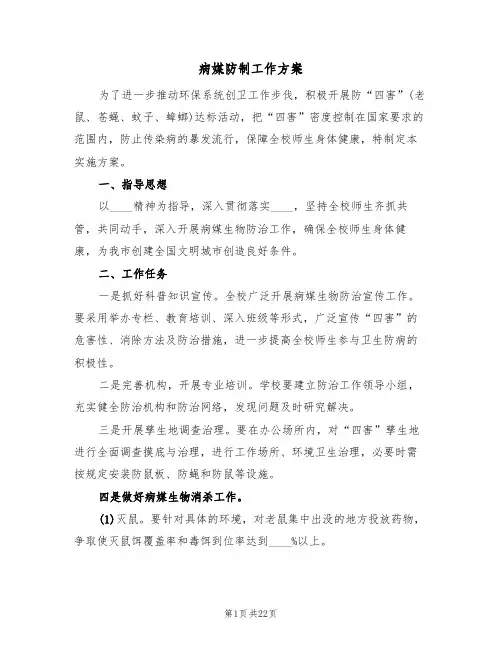 病媒防制工作方案

为了进一步推动环保系统创卫工作步伐，积极开展防“四害”(老鼠、苍蝇、蚊子、蟑螂)达标活动，把“四害”密度控制在国家要求的范围内，防止传染病的暴发流行，保障全校师生身体健康，特制定本实施方案。

一、指导思想

以____精神为指导，深入贯彻落实____，坚持全校师生齐抓共管，共同动手，深入开展病媒生物防治工作，确保全校师生身体健康，为我市创建全国文明城市创造良好条件。

二、工作任务

一是抓好科普知识宣传。全校广泛开展病媒生物防治宣传工作。要采用举办专栏、教育培训、深入班级等形式，广泛宣传“四害”的危害性、消除方法及防治措施，进一步提高全校师生参与卫生防病的积极性。

二是完善机构，开展专业培训。学校要建立防治工作领导小组，充实健全防治机构和防治网络，发现问题及时研究解决。

三是开展孳生地调查治理。要在办公场所内，对“四害”孳生地进行全面调查摸底与治理，进行工作场所、环境卫生治理，必要时需按规定安装防鼠板、防蝇和防鼠等设施。

四是做好病媒生物消杀工作。

(1)灭鼠。要针对具体的环境，对老鼠集中出没的地方投放药物，争取使灭鼠饵覆盖率和毒饵到位率达到____%以上。

第1页 共22页